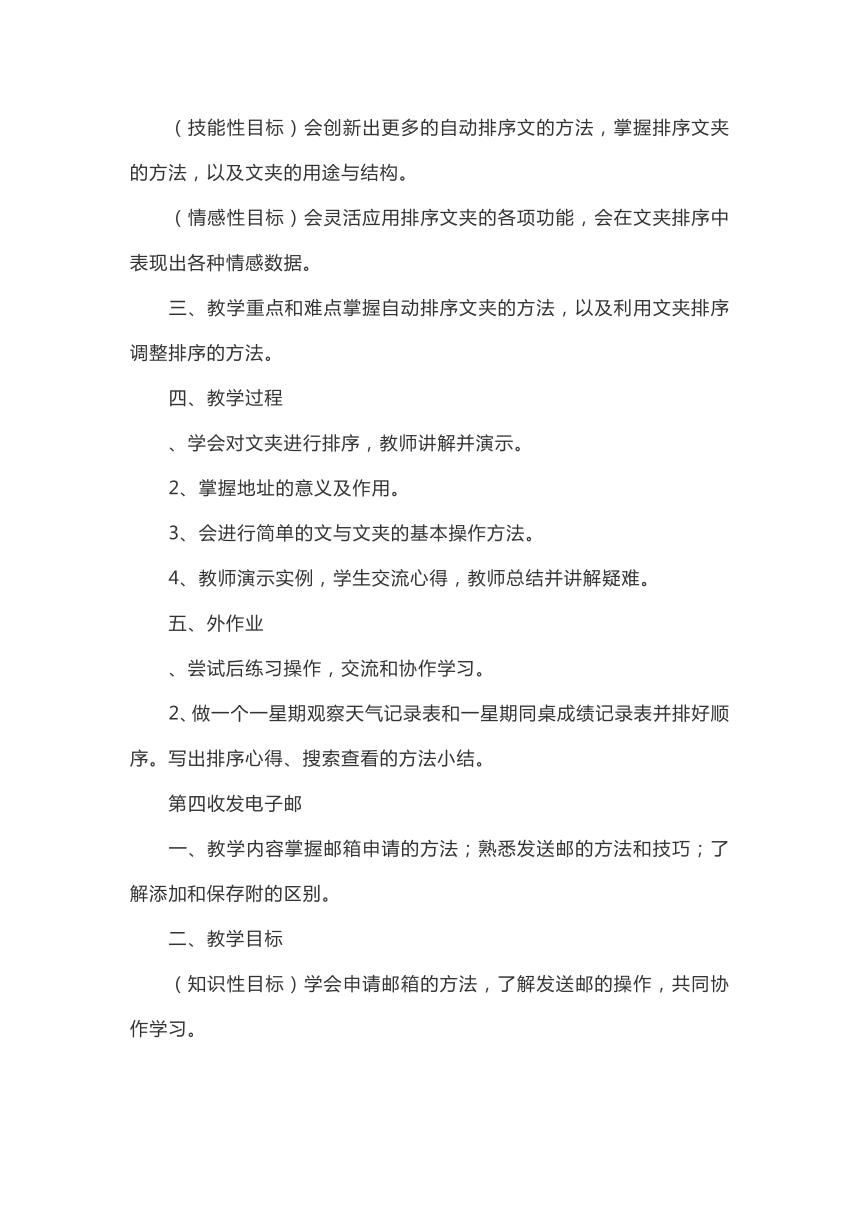 （技能性目标）会创新出更多的自动排序文的方法，掌握排序文夹的方法，以及文夹的用途与结构。

（情感性目标）会灵活应用排序文夹的各项功能，会在文夹排序中表现出各种情感数据。

三、教学重点和难点掌握自动排序文夹的方法，以及利用文夹排序调整排序的方法。

四、教学过程

、学会对文夹进行排序，教师讲解并演示。

2、掌握地址的意义及作用。

3、会进行简单的文与文夹的基本操作方法。

4、教师演示实例，学生交流心得，教师总结并讲解疑难。

五、外作业

、尝试后练习操作，交流和协作学习。

2、做一个一星期观察天气记录表和一星期同桌成绩记录表并排好顺序。写出排序心得、搜索查看的方法小结。

第四收发电子邮

一、教学内容掌握邮箱申请的方法；熟悉发送邮的方法和技巧；了解添加和保存附的区别。

二、教学目标

（知识性目标）学会申请邮箱的方法，了解发送邮的操作，共同协作学习。